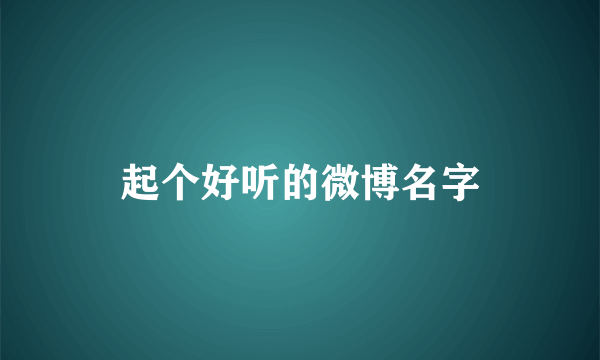 起个好听的微博名字